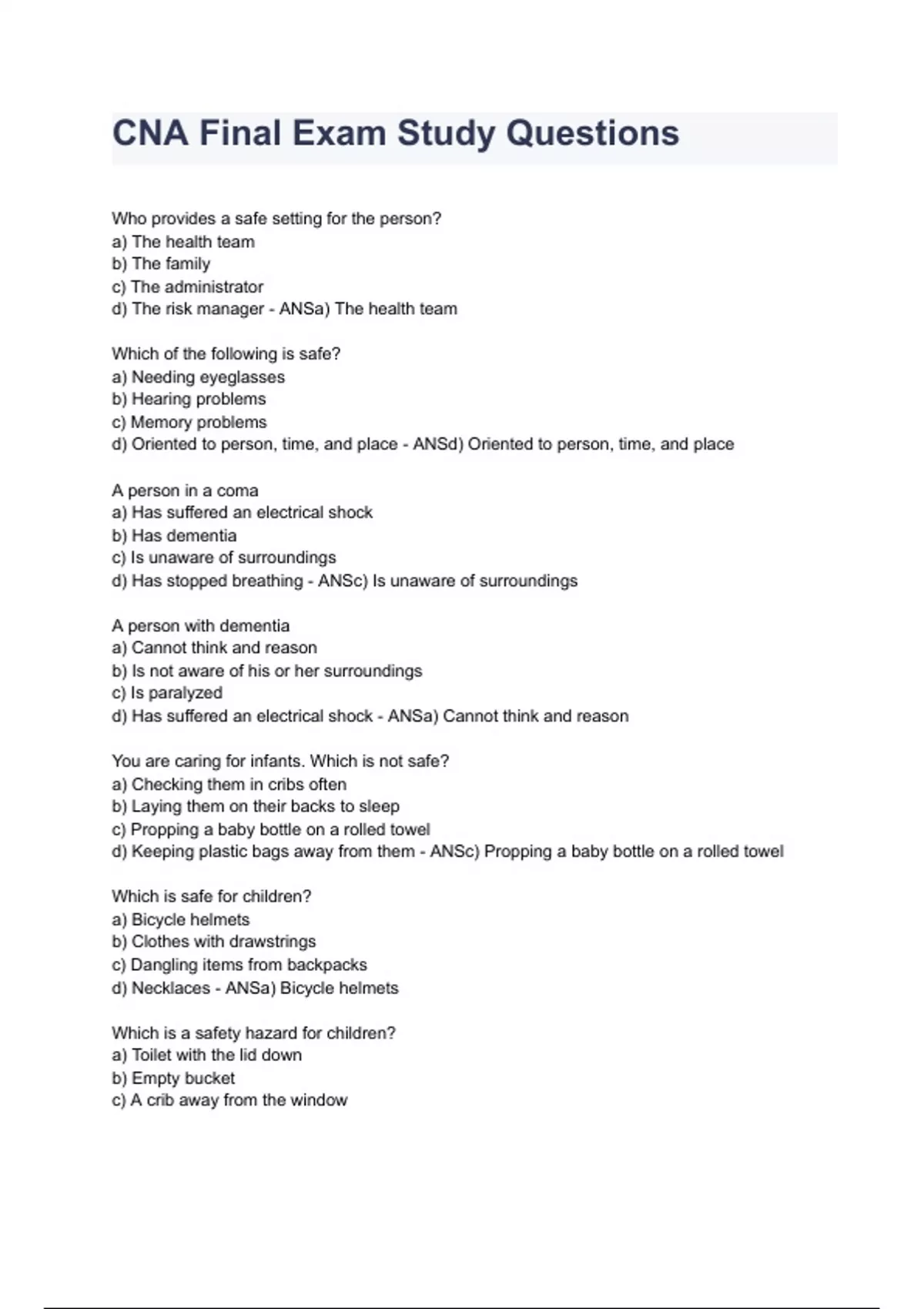 CNA Final Exam Study Questions

Who provides a safe setting for the person?
a) The health team
b) The family
c) The administrator
d) The risk manager - ANSa) The health team

Which of the following is safe?
a) Needing eyeglasses
b) Hearing problems
c) Memory problems
d) Oriented to person, time, and place - ANSd) Oriented to person, time, and place

A person in a coma
a) Has suffered an electrical shock
b) Has dementia
c) Is unaware of surroundings
d) Has stopped breathing - ANSc) Is unaware of surroundings

A person with dementia
a) Cannot think and reason
b) Is not aware of his or her surroundings
c) Is paralyzed
d) Has suffered an electrical shock - ANSa) Cannot think and reason

You are caring for infants. Which is not safe?
a) Checking them in cribs often
b) Laying them on their backs to sleep
c) Propping a baby bottle on a rolled towel
d) Keeping plastic bags away from them - ANSc) Propping a baby bottle on a rolled towel

Which is safe for children?
a) Bicycle helmets
b) Clothes with drawstrings
c) Dangling items from backpacks
d) Necklaces - ANSa) Bicycle helmets

Which is a safety hazard for children?
a) Toilet with the lid down
b) Empty bucket
c) A crib away from the window